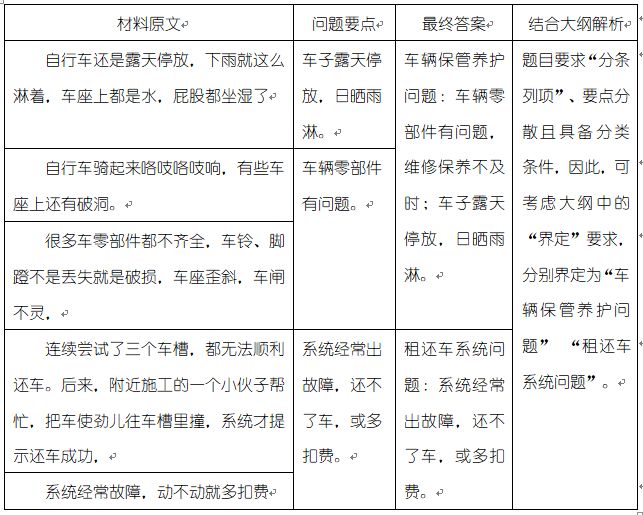 | 材料原文 | 问题要点 | 最终答案 | 结合大纲解析 |
|---|---|---|---|
| 自行车还是露天停放，下雨就这么淋着，车座上都是水，屁股都坐湿了 | 车子露天停放，日晒雨淋。 | 车辆保管养护问题：车辆零部件有问题，维修保养不及时；车子露天停放，日晒雨淋。 | 题目要求“分条列项”、要点分散且具备分类条件，因此，可考虑大纲中的“界定”要求，分别界定为“车辆保管养护问题” “租还车系统问题”。 |
| 自行车骑起来咯吱咯吱响，有些车座上还有破洞。 | 车辆零部件有问题。 | | |
| 很多车零部件都不齐全，车铃、脚蹬不是丢失就是破损，车座歪斜，车闸不灵， | | | |
| 连续尝试了三个车槽，都无法顺利还车。后来，附近施工的一个小伙子帮忙，把车使劲儿往车槽里撞，系统才提示还车成功， | 系统经常出故障，还不了车，或多扣费。 | 租还车系统问题：系统经常出故障，还不了车，或多扣费。 | |
| 系统经常故障，动不动就多扣费 | | | |